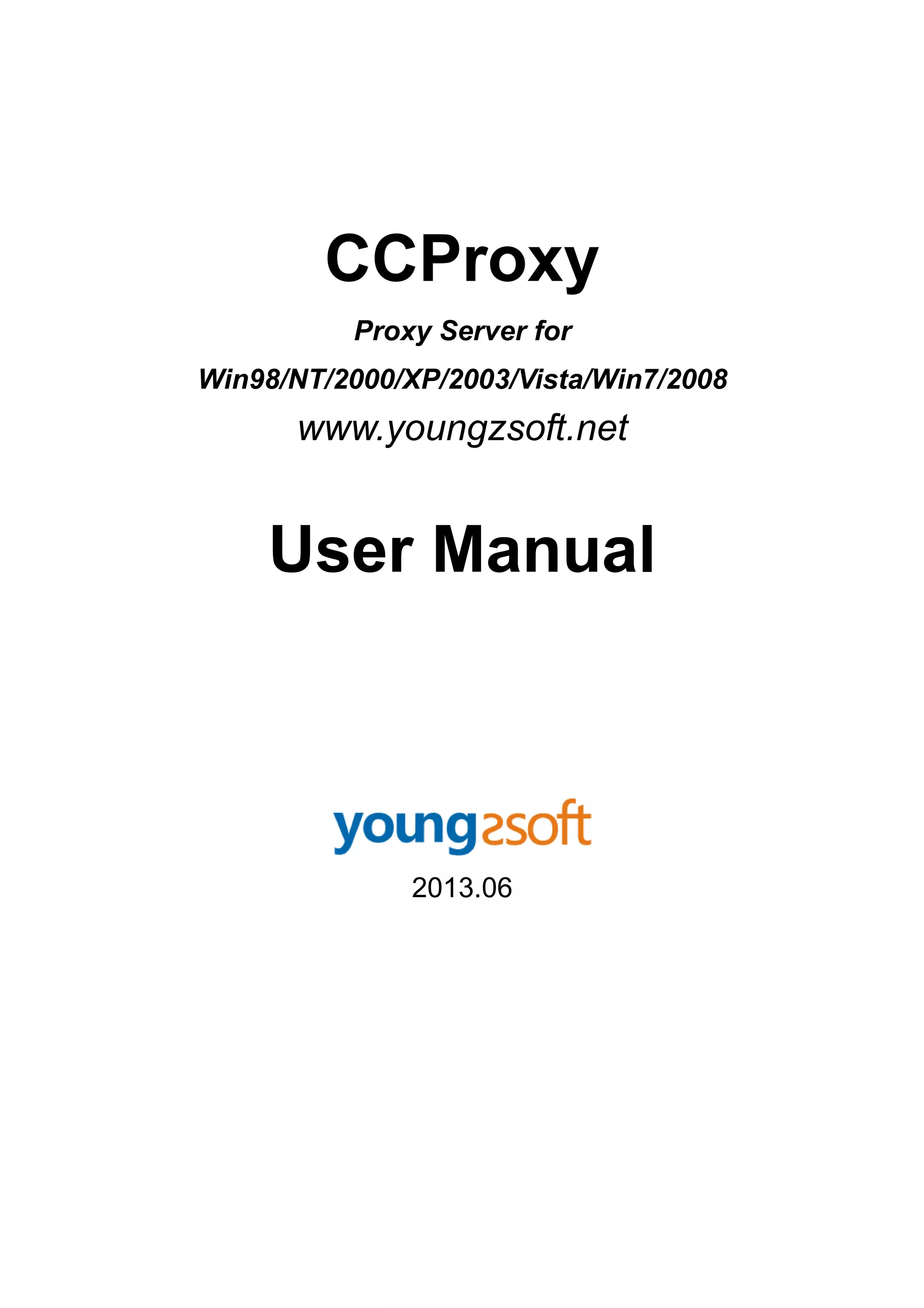 CCProxy

Proxy Server for

Win98/NT/2000/XP/2003/Vista/Win7/2008

www.youngzsoft.net

User Manual

youngzsoft

2013.06